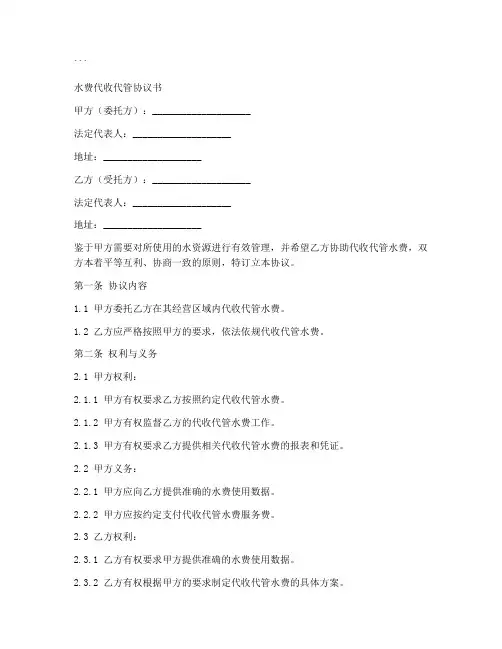 ...

水费代收代管协议书

甲方（委托方）：____________________

法定代表人：____________________

地址：____________________

乙方（受托方）：____________________

法定代表人：____________________

地址：____________________

鉴于甲方需要对所使用的水资源进行有效管理，并希望乙方协助代收代管水费，双方本着平等互利、协商一致的原则，特订立本协议。

第一条 协议内容

1.1 甲方委托乙方在其经营区域内代收代管水费。

1.2 乙方应严格按照甲方的要求，依法依规代收代管水费。

第二条 权利与义务

2.1 甲方权利：

2.1.1 甲方有权要求乙方按照约定代收代管水费。

2.1.2 甲方有权监督乙方的代收代管水费工作。

2.1.3 甲方有权要求乙方提供相关代收代管水费的报表和凭证。

2.2 甲方义务：

2.2.1 甲方应向乙方提供准确的水费使用数据。

2.2.2 甲方应按约定支付代收代管水费服务费。

2.3 乙方权利：

2.3.1 乙方有权要求甲方提供准确的水费使用数据。

2.3.2 乙方有权根据甲方的要求制定代收代管水费的具体方案。